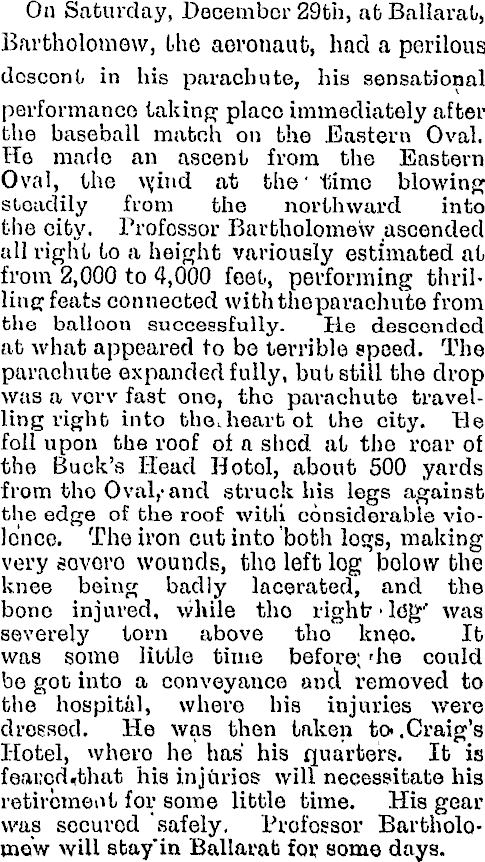 On Saturday, December 29th, at Ballarat, Bartholomew, the aeronaut, had a perilous descent in his parachute, his sensational performance taking place immediately after the baseball match on the Eastern Oval. He made an ascent from the Eastern Oval, the wind at the time blowing steadily from the northward into the city. Professor Bartholomew ascended all right to a height variously estimated at from 2,000 to 4,000 feet, performing thrilling feats connected with the parachute from the balloon successfully. He descended at what appeared to be terrible speed. The parachute expanded fully, but still the drop was a very fast one, the parachute travelling right into the heart of the city. He fell upon the roof of a shed at the rear of the Buck's Head Hotel, about 500 yards from the Oval, and struck his legs against the edge of the roof with considerable violence. The iron cut into both legs, making very severe wounds, the left leg below the knee being badly lacerated, and the bone injured, while the right leg was severely torn above the knee. It was some little time before he could be got into a conveyance and removed to the hospital, where his injuries were dressed. He was then taken to Craig's Hotel, where he has his quarters. It is feared that his injuries will necessitate his retirement for some little time. His gear was secured safely. Professor Bartholomew will stay in Ballarat for some days.